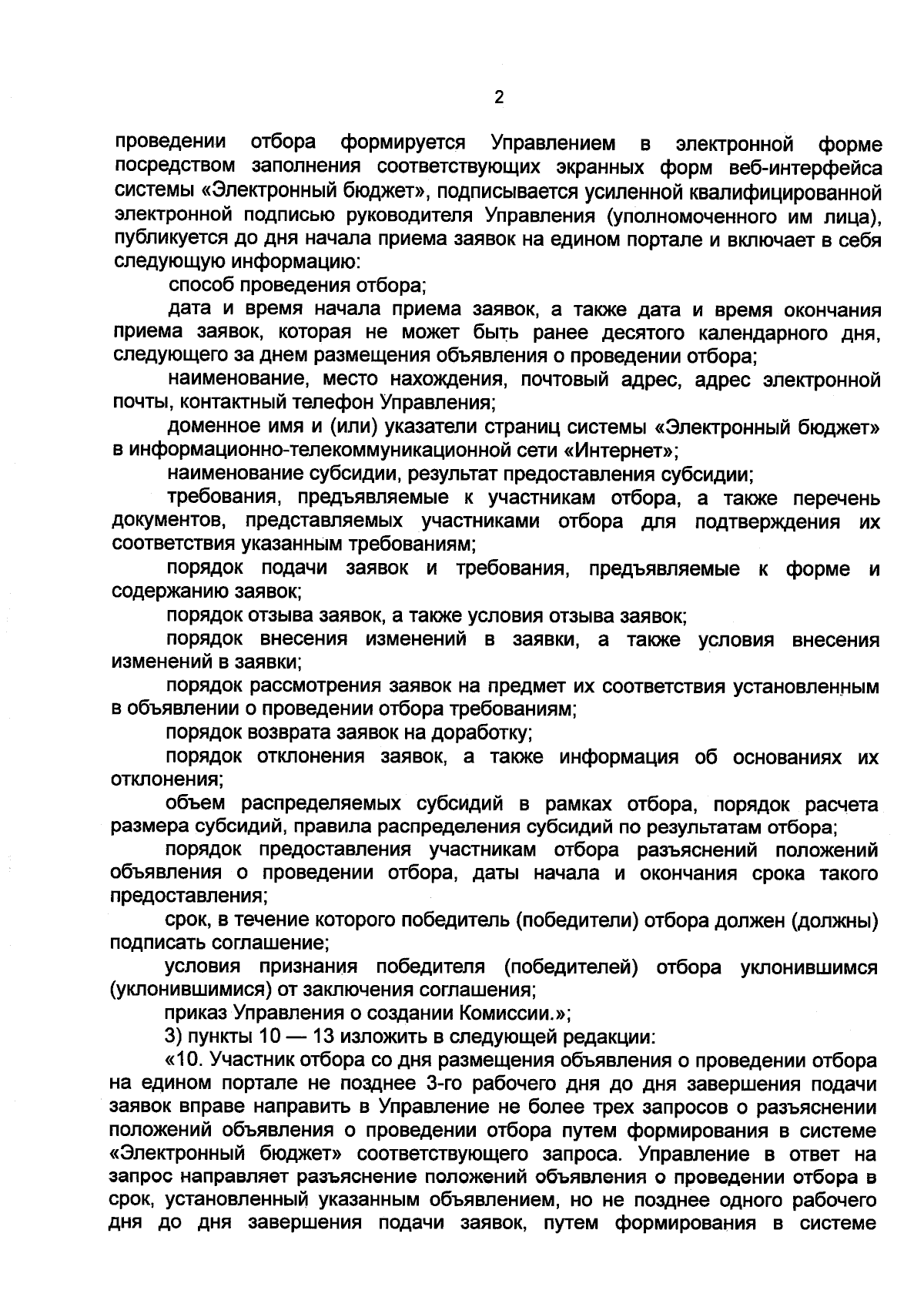 2

проведении отбора формируется Управлением в электронной форме посредством заполнения соответствующих экранных форм веб-интерфейса системы «Электронный бюджет», подписывается усиленной квалифицированной электронной подписью руководителя Управления (уполномоченного им лица), публикуется до дня начала приема заявок на едином портале и включает в себя следующую информацию:

способ проведения отбора;

дата и время начала приема заявок, а также дата и время окончания приема заявок, которая не может быть ранее десятого календарного дня, следующего за днем размещения объявления о проведении отбора;

наименование, место нахождения, почтовый адрес, адрес электронной почты, контактный телефон Управления;

доменное имя и (или) указатели страниц системы «Электронный бюджет» в информационно-телекоммуникационной сети «Интернет»;

наименование субсидии, результат предоставления субсидии;

требования, предъявляемые к участникам отбора, а также перечень документов, представляемых участниками отбора для подтверждения их соответствия указанным требованиям;

порядок подачи заявок и требования, предъявляемые к форме и содержанию заявок;

порядок отзыва заявок, а также условия отзыва заявок;

порядок внесения изменений в заявки, а также условия внесения изменений в заявки;

порядок рассмотрения заявок на предмет их соответствия установленным в объявлении о проведении отбора требованиям;

порядок возврата заявок на доработку;

порядок отклонения заявок, а также информация об основаниях их отклонения;

объем распределяемых субсидий в рамках отбора, порядок расчета размера субсидий, правила распределения субсидий по результатам отбора;

порядок предоставления участникам отбора разъяснений положений объявления о проведении отбора, даты начала и окончания срока такого предоставления;

срок, в течение которого победитель (победители) отбора должен (должны) подписать соглашение;

условия признания победителя (победителей) отбора уклонившимся (уклонившимися) от заключения соглашения;

приказ Управления о создании Комиссии.»;

3) пункты 10 — 13 изложить в следующей редакции:

«10. Участник отбора со дня размещения объявления о проведении отбора на едином портале не позднее 3-го рабочего дня до дня завершения подачи заявок вправе направить в Управление не более трех запросов о разъяснении положений объявления о проведении отбора путем формирования в системе «Электронный бюджет» соответствующего запроса. Управление в ответ на запрос направляет разъяснение положений объявления о проведении отбора в срок, установленный указанным объявлением, но не позднее одного рабочего дня до дня завершения подачи заявок, путем формирования в системе